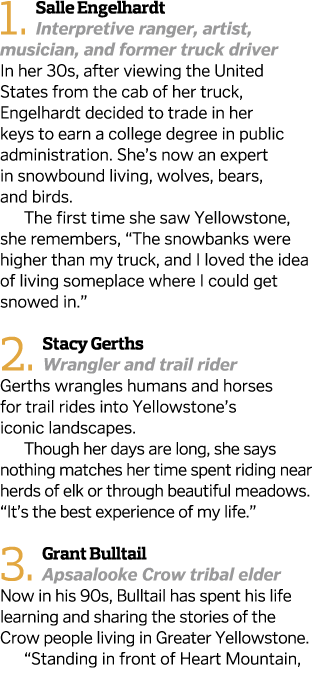 1. Salle Engelhardt
Interpretive ranger, artist, musician, and former truck driver
In her 30s, after viewing the United States from the cab of her truck, Engelhardt decided to trade in her keys to earn a college degree in public administration. She's now an expert in snowbound living, wolves, bears, and birds.

The first time she saw Yellowstone, she remembers, "The snowbanks were higher than my truck, and I loved the idea of living someplace where I could get snowed in."

2. Stacy Gerths
Wrangler and trail rider
Gerths wrangles humans and horses for trail rides into Yellowstone's iconic landscapes.

Though her days are long, she says nothing matches her time spent riding near herds of elk or through beautiful meadows. "It's the best experience of my life."

3. Grant Bulltail
Apsaalooke Crow tribal elder
Now in his 90s, Bulltail has spent his life learning and sharing the stories of the Crow people living in Greater Yellowstone.

"Standing in front of Heart Mountain,